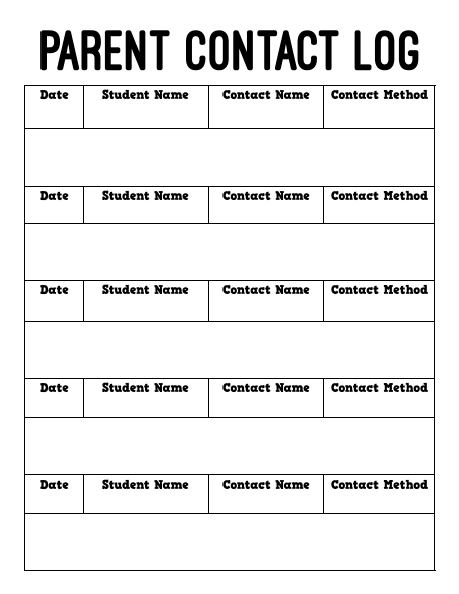 PARENT CONTACT LOG

| Date | Student Name | Contact Name | Contact Method |
|---|---|---|---|
| | | | |
| Date | Student Name | Contact Name | Contact Method |
| | | | |
| Date | Student Name | Contact Name | Contact Method |
| | | | |
| Date | Student Name | Contact Name | Contact Method |
| | | | |
| Date | Student Name | Contact Name | Contact Method |
| | | | |